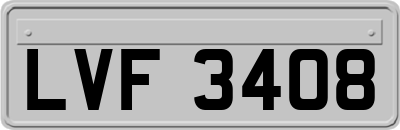 LVF 3408